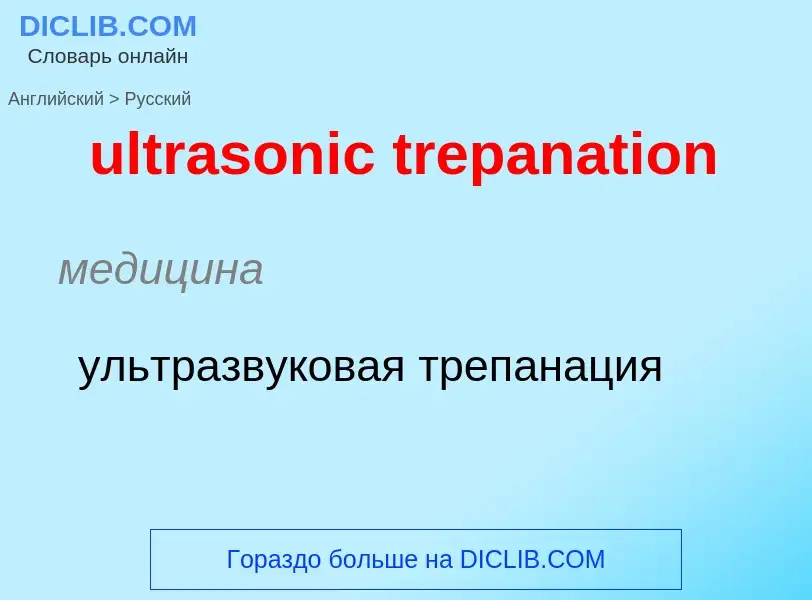 DICLIB.COM
Словарь онлайн

Английский > Русский

ultrasonic trepanation

медицина

ультразвуковая трепанация

Гораздо больше на DICLIB.COM